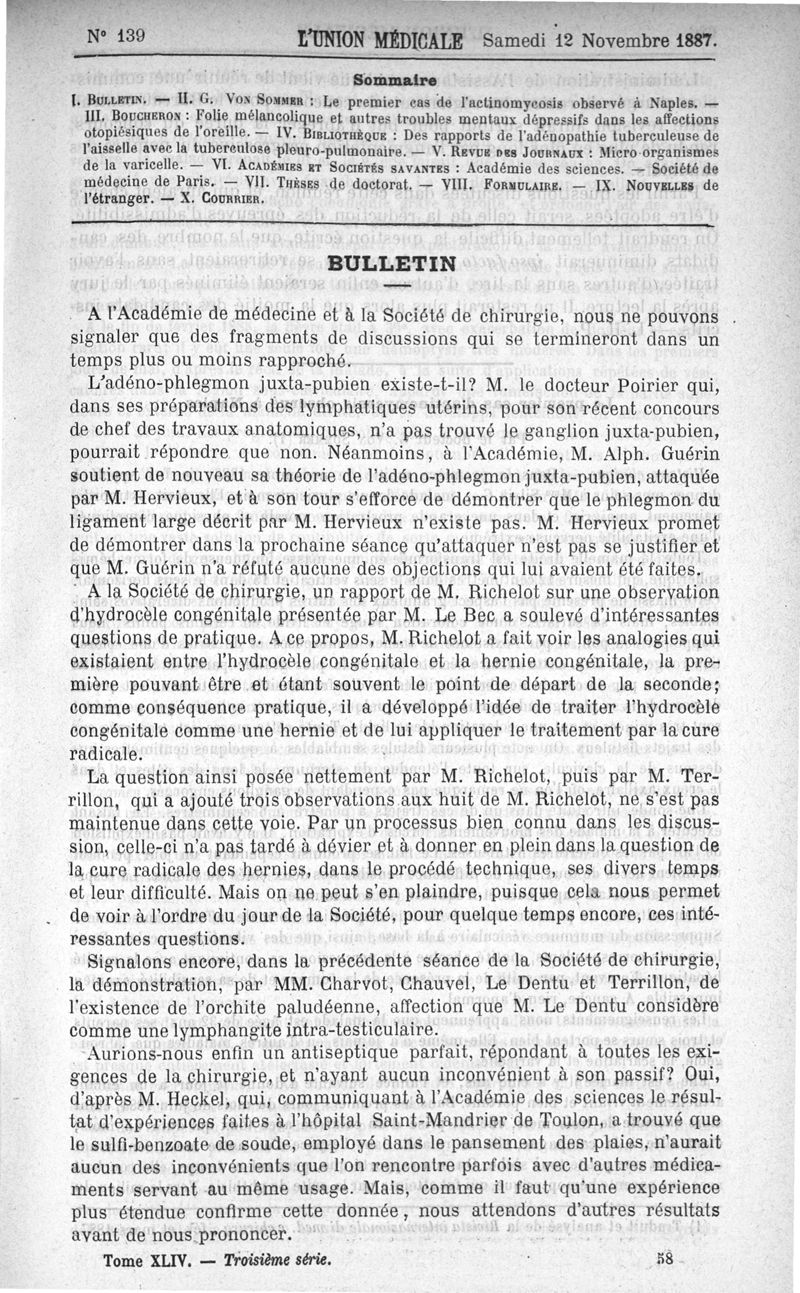 N° 139 L'UNION MÉDICALE Samedi 12 Novembre 1887.

Sommaire

I. BULLETIN. — II. G. VON SOMMER : Le premier cas de l'actinomycosis observé à Naples. — III. BOUCHERON : Folie mélancolique et autres troubles mentaux dépressifs dans les affections otopiésiques de l'oreille. — IV. BIBLIOTHÈQUE : Des rapports de l'adénopathie tuberculeuse de l'aisselle avec la tuberculose pleuro-pulmonaire. — V. REVUE DES JOURNAUX : Micro-organismes de la varicelle. — VI. ACADÉMIES ET SOCIÉTÉS SAVANTES : Académie des sciences. — Société de médecine de Paris. — VII. THÈSES de doctorat. — VIII. FORMULAIRE. — IX. NOUVELLES de l'étranger. — X. COURRIER.

BULLETIN

A l'Académie de médecine et à la Société de chirurgie, nous ne pouvons signaler que des fragments de discussions qui se termineront dans un temps plus ou moins rapproché.

L'adéno-phlegmon juxta-pubien existe-t-il? M. le docteur Poirier qui, dans ses préparations des lymphatiques utérins, pour son récent concours de chef des travaux anatomiques, n'a pas trouvé le ganglion juxta-pubien, pourrait répondre que non. Néanmoins, à l'Académie, M. Alph. Guérin soutient de nouveau sa théorie de l'adéno-phlegmon juxta-pubien, attaquée par M. Hervieux, et à son tour s'efforce de démontrer que le phlegmon du ligament large décrit par M. Hervieux n'existe pas. M. Hervieux promet de démontrer dans la prochaine séance qu'attaquer n'est pas se justifier et que M. Guérin n'a réfuté aucune des objections qui lui avaient été faites.

A la Société de chirurgie, un rapport de M. Richelot sur une observation d'hydrocèle congénitale présentée par M. Le Bec a soulevé d'intéressantes questions de pratique. A ce propos, M. Richelot a fait voir les analogies qui existaient entre l'hydrocèle congénitale et la hernie congénitale, la première pouvant être et étant souvent le point de départ de la seconde; comme conséquence pratique, il a développé l'idée de traiter l'hydrocèle congénitale comme une hernie et de lui appliquer le traitement par la cure radicale.

La question ainsi posée nettement par M. Richelot, puis par M. Terrillon, qui a ajouté trois observations aux huit de M. Richelot, ne s'est pas maintenue dans cette voie. Par un processus bien connu dans les discussion, celle-ci n'a pas tardé à dévier et à donner en plein dans la question de la cure radicale des hernies, dans le procédé technique, ses divers temps et leur difficulté. Mais on ne peut s'en plaindre, puisque cela nous permet de voir à l'ordre du jour de la Société, pour quelque temps encore, ces intéressantes questions.

Signalons encore, dans la précédente séance de la Société de chirurgie, la démonstration, par MM. Charvot, Chauvel, Le Dentu et Terrillon, de l'existence de l'orchite paludéenne, affection que M. Le Dentu considère comme une lymphangite intra-testiculaire.

Aurions-nous enfin un antiseptique parfait, répondant à toutes les exigences de la chirurgie, et n'ayant aucun inconvénient à son passif? Oui, d'après M. Heckel, qui, communiquant à l'Académie des sciences le résultat d'expériences faites à l'hôpital Saint-Mandrier de Toulon, a trouvé que le sulfi-benzoate de soude, employé dans le pansement des plaies, n'aurait aucun des inconvénients que l'on rencontre parfois avec d'autres médicaments servant au même usage. Mais, comme il faut qu'une expérience plus étendue confirme cette donnée, nous attendons d'autres résultats avant de nous prononcer.

Tome XLIV. — Troisième série. 58